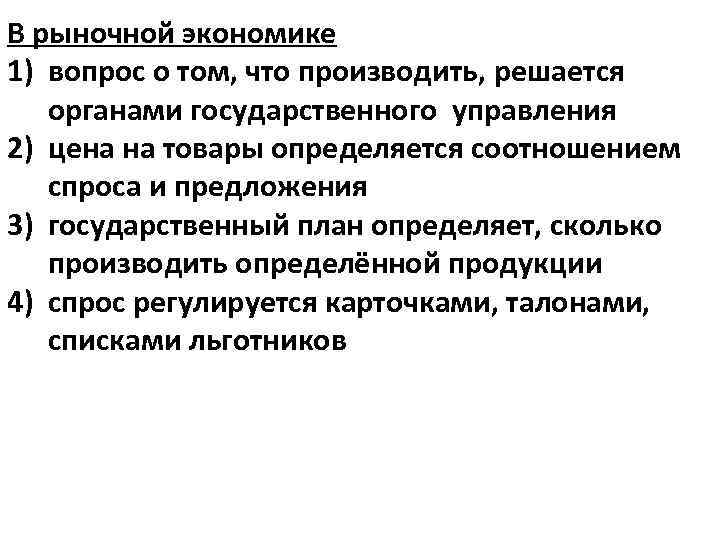 В рыночной экономике
1) вопрос о том, что производить, решается органами государственного управления
2) цена на товары определяется соотношением спроса и предложения
3) государственный план определяет, сколько производить определённой продукции
4) спрос регулируется карточками, талонами, списками льготников